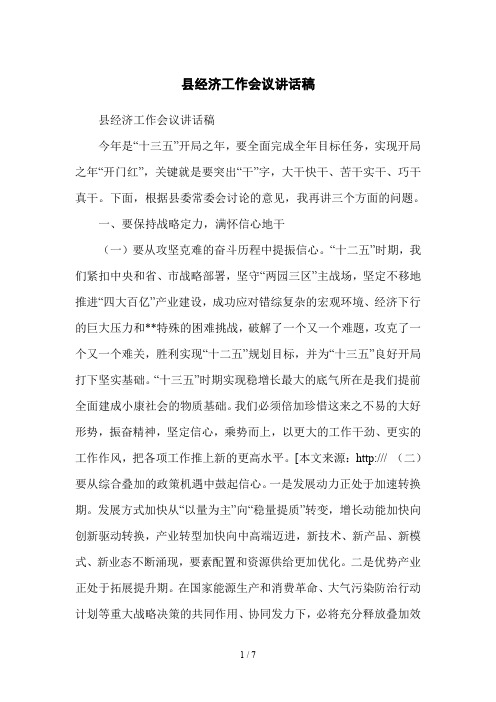 县经济工作会议讲话稿

县经济工作会议讲话稿

今年是“十三五”开局之年，要全面完成全年目标任务，实现开局之年“开门红”，关键就是要突出“干”字，大干快干、苦干实干、巧干真干。下面，根据县委常委会讨论的意见，我再讲三个方面的问题。

一、要保持战略定力，满怀信心地干

（一）要从攻坚克难的奋斗历程中提振信心。“十二五”时期，我们紧扣中央和省、市战略部署，坚守“两园三区”主战场，坚定不移地推进“四大百亿”产业建设，成功应对错综复杂的宏观环境、经济下行的巨大压力和**特殊的困难挑战，破解了一个又一个难题，攻克了一个又一个难关，胜利实现“十二五”规划目标，并为“十三五”良好开局打下坚实基础。“十三五”时期实现稳增长最大的底气所在是我们提前全面建成小康社会的物质基础。我们必须倍加珍惜这来之不易的大好形势，振奋精神，坚定信心，乘势而上，以更大的工作干劲、更实的工作作风，把各项工作推上新的更高水平。[本文来源：http:/// （二）要从综合叠加的政策机遇中鼓起信心。一是发展动力正处于加速转换期。发展方式加快从“以量为主”向“稳量提质”转变，增长动能加快向创新驱动转换，产业转型加快向中高端迈进，新技术、新产品、新模式、新业态不断涌现，要素配置和资源供给更加优化。二是优势产业正处于拓展提升期。在国家能源生产和消费革命、大气污染防治行动计划等重大战略决策的共同作用、协同发力下，必将充分释放叠加效

1 / 7